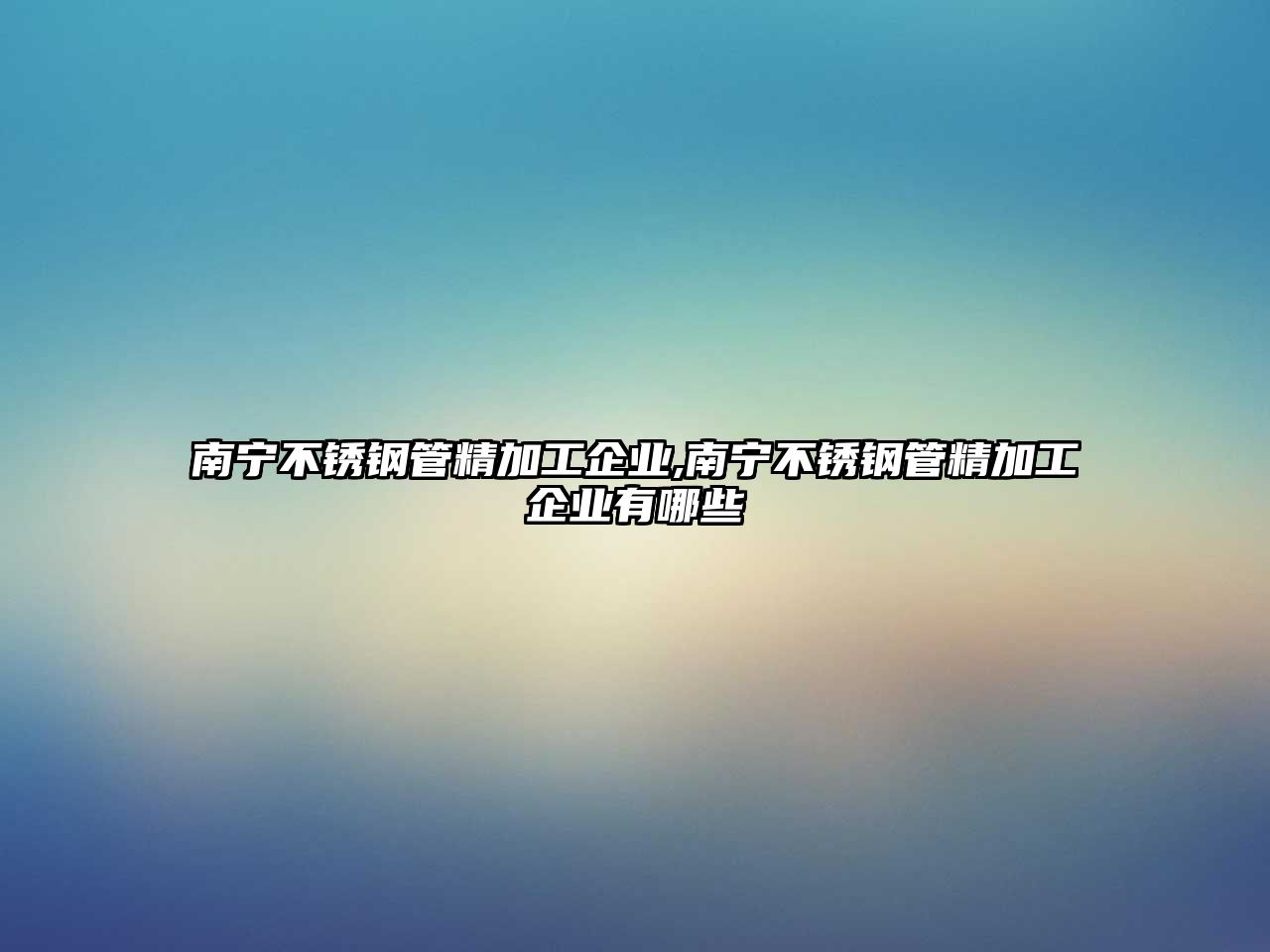 南宁不锈钢管精加工企业,南宁不锈钢管精加工企业有哪些